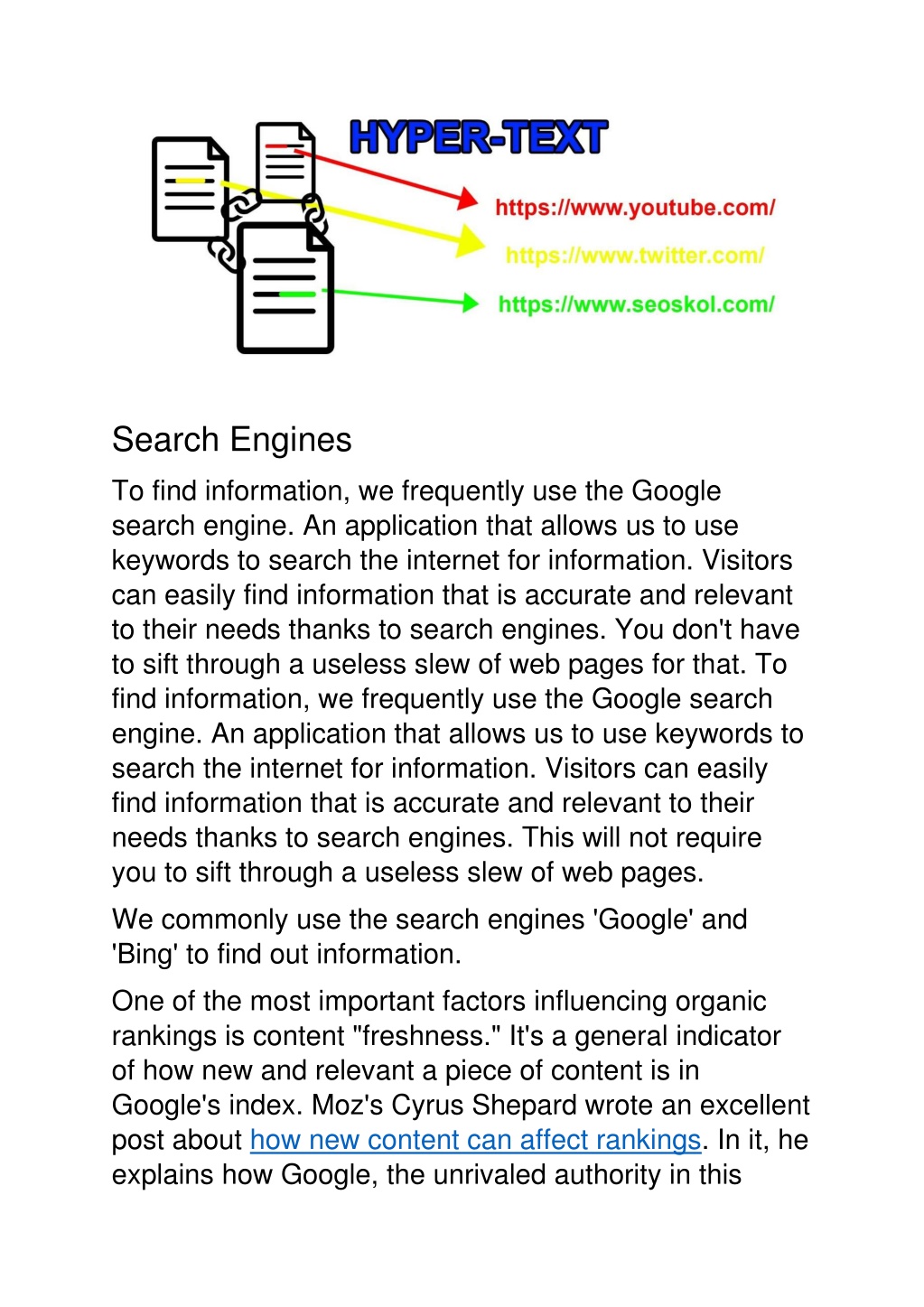 HYPER-TEXT

https://www.youtube.com/

https://www.twitter.com/

https://www.seoskol.com/

Search Engines

To find information, we frequently use the Google search engine. An application that allows us to use keywords to search the internet for information. Visitors can easily find information that is accurate and relevant to their needs thanks to search engines. You don't have to sift through a useless slew of web pages for that. To find information, we frequently use the Google search engine. An application that allows us to use keywords to search the internet for information. Visitors can easily find information that is accurate and relevant to their needs thanks to search engines. This will not require you to sift through a useless slew of web pages.

We commonly use the search engines 'Google' and 'Bing' to find out information.

One of the most important factors influencing organic rankings is content "freshness." It's a general indicator of how new and relevant a piece of content is in Google's index. Moz's Cyrus Shepard wrote an excellent post about how new content can affect rankings. In it, he explains how Google, the unrivaled authority in this